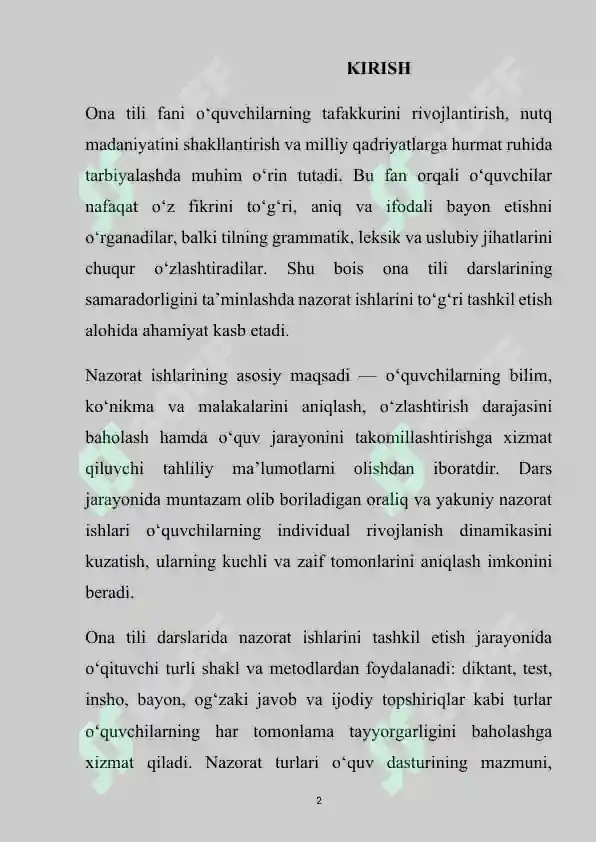 KIRISH

Ona tili fani o‘quvchilarning tafakkurini rivojlantirish, nutq madaniyatini shakllantirish va milliy qadriyatlarga hurmat ruhida tarbiyalashda muhim o‘rin tutadi. Bu fan orqali o‘quvchilar nafaqat o‘z fikrini to‘g‘ri, aniq va ifodali bayon etishni o‘rganadilar, balki tilning grammatik, leksik va uslubiy jihatlarini chuqur o‘zlashtiradilar. Shu bois ona tili darslarining samaradorligini ta’minlashda nazorat ishlarini to‘g‘ri tashkil etish alohida ahamiyat kasb etadi.

Nazorat ishlarining asosiy maqsadi — o‘quvchilarning bilim, ko‘nikma va malakalarini aniqlash, o‘zlashtirish darajasini baholash hamda o‘quv jarayonini takomillashtirishga xizmat qiluvchi tahliliy ma’lumotlarni olishdan iboratdir. Dars jarayonida muntazam olib boriladigan oraliq va yakuniy nazorat ishlari o‘quvchilarning individual rivojlanish dinamikasini kuzatish, ularning kuchli va zaif tomonlarini aniqlash imkonini beradi.

Ona tili darslarida nazorat ishlarini tashkil etish jarayonida o‘qituvchi turli shakl va metodlardan foydalanadi: diktant, test, insho, bayon, og‘zaki javob va ijodiy topshiriqlar kabi turlar o‘quvchilarning har tomonlama tayyorgarligini baholashga xizmat qiladi. Nazorat turlari o‘quv dasturining mazmuni,

2